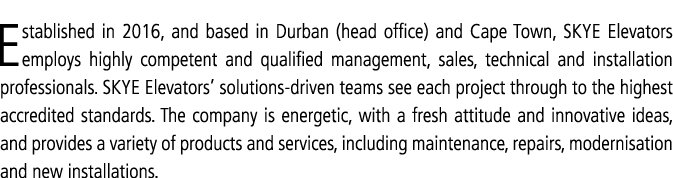 Established in 2016, and based in Durban (head office) and Cape Town, SKYE Elevators employs highly competent and qualified management, sales, technical and installation professionals. SKYE Elevators' solutions-driven teams see each project through to the highest accredited standards. The company is energetic, with a fresh attitude and innovative ideas, and provides a variety of products and services, including maintenance, repairs, modernisation and new installations.